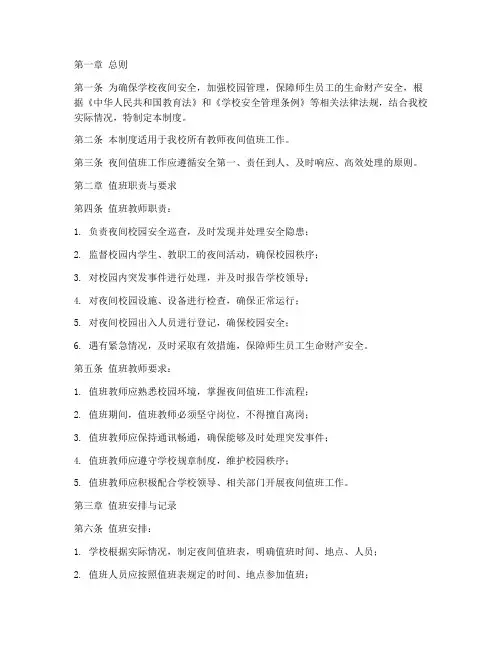 第一章 总则

第一条 为确保学校夜间安全，加强校园管理，保障师生员工的生命财产安全，根据《中华人民共和国教育法》和《学校安全管理条例》等相关法律法规，结合我校实际情况，特制定本制度。

第二条 本制度适用于我校所有教师夜间值班工作。

第三条 夜间值班工作应遵循安全第一、责任到人、及时响应、高效处理的原则。

第二章 值班职责与要求

第四条 值班教师职责：

1. 负责夜间校园安全巡查，及时发现并处理安全隐患；

2. 监督校园内学生、教职工的夜间活动，确保校园秩序；

3. 对校园内突发事件进行处理，并及时报告学校领导；

4. 对夜间校园设施、设备进行检查，确保正常运行；

5. 对夜间校园出入人员进行登记，确保校园安全；

6. 遇有紧急情况，及时采取有效措施，保障师生员工生命财产安全。

第五条 值班教师要求：

1. 值班教师应熟悉校园环境，掌握夜间值班工作流程；

2. 值班期间，值班教师必须坚守岗位，不得擅自离岗；

3. 值班教师应保持通讯畅通，确保能够及时处理突发事件；

4. 值班教师应遵守学校规章制度，维护校园秩序；

5. 值班教师应积极配合学校领导、相关部门开展夜间值班工作。

第三章 值班安排与记录

第六条 值班安排：

1. 学校根据实际情况，制定夜间值班表，明确值班时间、地点、人员；

2. 值班人员应按照值班表规定的时间、地点参加值班；